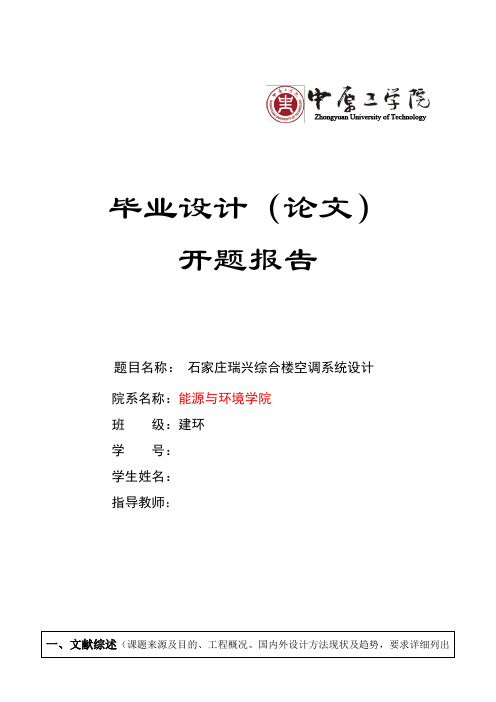 中原工学院
Zhongyuan University of Technology

毕业设计（论文）

开题报告

题目名称： 石家庄瑞兴综合楼空调系统设计

院系名称：能源与环境学院

班　　级：建环

学　　号：

学生姓名：

指导教师：

一、文献综述（课题来源及目的、工程概况、国内外设计方法现状及趋势，要求详细列出